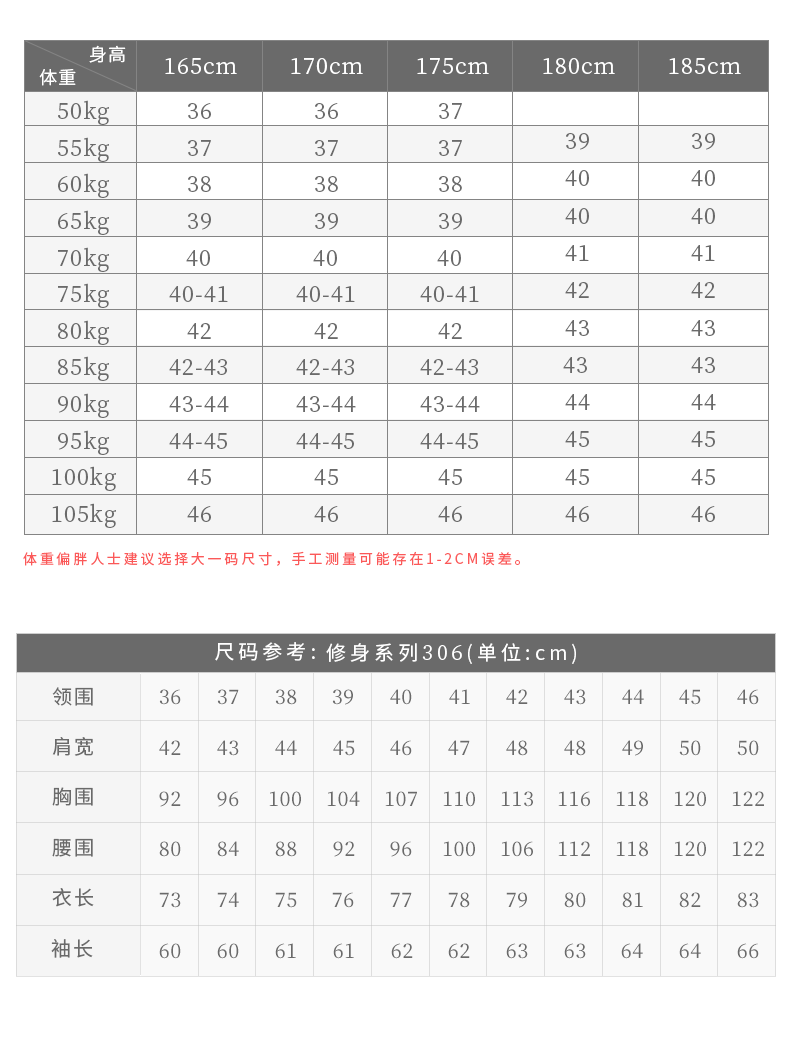 | 身高 体重 | 165cm | 170cm | 175cm | 180cm | 185cm |
|---|---|---|---|---|---|
| 50kg | 36 | 36 | 37 | | |
| 55kg | 37 | 37 | 37 | 39 | 39 |
| 60kg | 38 | 38 | 38 | 40 | 40 |
| 65kg | 39 | 39 | 39 | 40 | 40 |
| 70kg | 40 | 40 | 40 | 41 | 41 |
| 75kg | 40-41 | 40-41 | 40-41 | 42 | 42 |
| 80kg | 42 | 42 | 42 | 43 | 43 |
| 85kg | 42-43 | 42-43 | 42-43 | 43 | 43 |
| 90kg | 43-44 | 43-44 | 43-44 | 44 | 44 |
| 95kg | 44-45 | 44-45 | 44-45 | 45 | 45 |
| 100kg | 45 | 45 | 45 | 45 | 45 |
| 105kg | 46 | 46 | 46 | 46 | 46 |

体重偏胖人士建议选择大一码尺寸，手工测量可能存在1-2CM误差。

尺码参考：修身系列306(单位:cm)

| 领围 | 36 | 37 | 38 | 39 | 40 | 41 | 42 | 43 | 44 | 45 | 46 |
|---|---|---|---|---|---|---|---|---|---|---|---|
| 肩宽 | 42 | 43 | 44 | 45 | 46 | 47 | 48 | 48 | 49 | 50 | 50 |
| 胸围 | 92 | 96 | 100 | 104 | 107 | 110 | 113 | 116 | 118 | 120 | 122 |
| 腰围 | 80 | 84 | 88 | 92 | 96 | 100 | 106 | 112 | 118 | 120 | 122 |
| 衣长 | 73 | 74 | 75 | 76 | 77 | 78 | 79 | 80 | 81 | 82 | 83 |
| 袖长 | 60 | 60 | 61 | 61 | 62 | 62 | 63 | 63 | 64 | 64 | 66 |